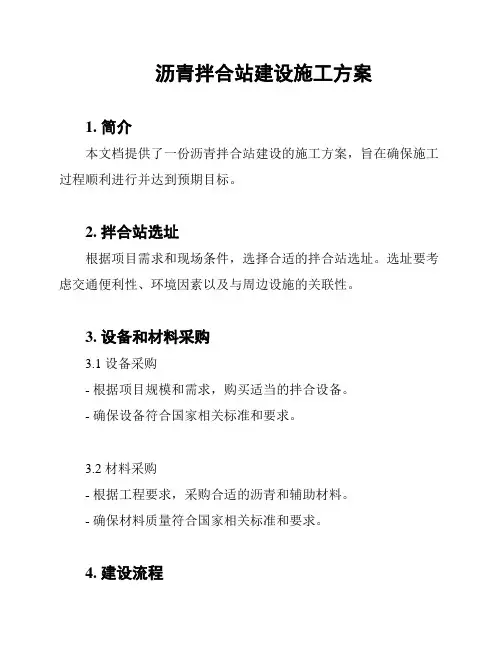 沥青拌合站建设施工方案

1. 简介

本文档提供了一份沥青拌合站建设的施工方案，旨在确保施工过程顺利进行并达到预期目标。

2. 拌合站选址

根据项目需求和现场条件，选择合适的拌合站选址。选址要考虑交通便利性、环境因素以及与周边设施的关联性。

3. 设备和材料采购

3.1 设备采购

- 根据项目规模和需求，购买适当的拌合设备。

- 确保设备符合国家相关标准和要求。

3.2 材料采购

- 根据工程要求，采购合适的沥青和辅助材料。

- 确保材料质量符合国家相关标准和要求。

4. 建设流程